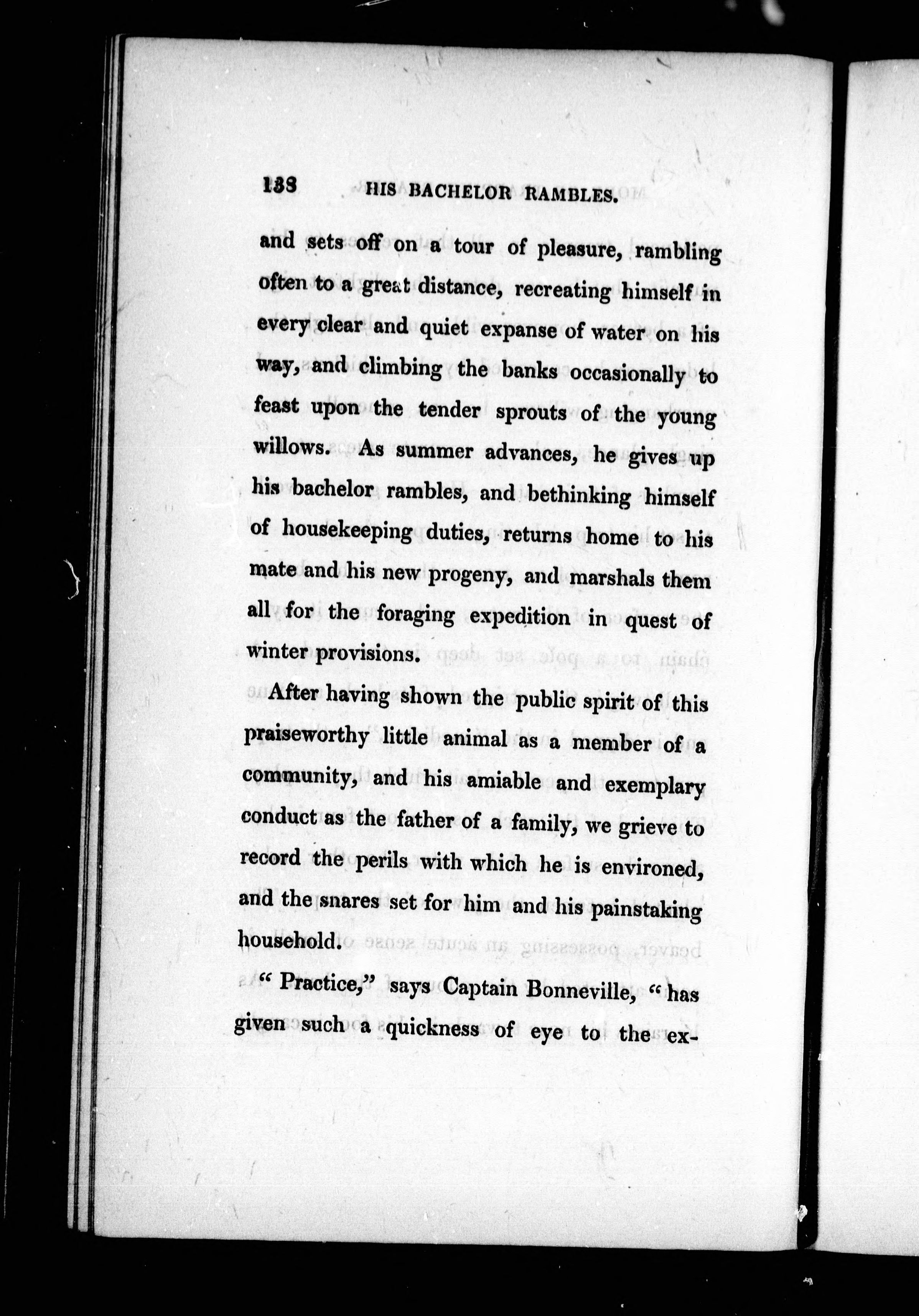 138 HIS BACHELOR RAMBLES.

and sets off on a tour of pleasure, rambling often to a great distance, recreating himself in every clear and quiet expanse of water on his way, and climbing the banks occasionally to feast upon the tender sprouts of the young willows. As summer advances, he gives up his bachelor rambles, and bethinking himself of housekeeping duties, returns home to his mate and his new progeny, and marshals them all for the foraging expedition in quest of winter provisions.

After having shown the public spirit of this praiseworthy little animal as a member of a community, and his amiable and exemplary conduct as the father of a family, we grieve to record the perils with which he is environed, and the snares set for him and his painstaking household.

" Practice," says Captain Bonneville, " has given such a quickness of eye to the ex-